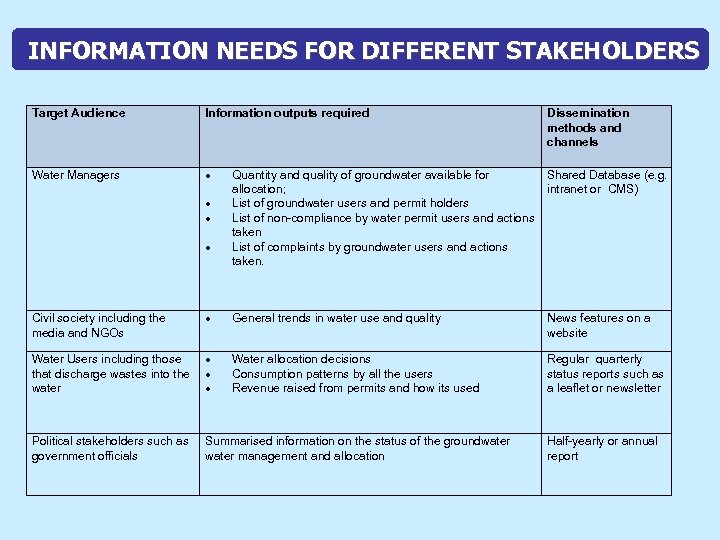 INFORMATION NEEDS FOR DIFFERENT STAKEHOLDERS

| Target Audience | Information outputs required | Dissemination methods and channels |
|---|---|---|
| Water Managers | • Quantity and quality of groundwater available for allocation; • List of groundwater users and permit holders • List of non-compliance by water permit users and actions taken • List of complaints by groundwater users and actions taken. | Shared Database (e.g. intranet or CMS) |
| Civil society including the media and NGOs | • General trends in water use and quality | News features on a website |
| Water Users including those that discharge wastes into the water | • Water allocation decisions • Consumption patterns by all the users • Revenue raised from permits and how its used | Regular quarterly status reports such as a leaflet or newsletter |
| Political stakeholders such as government officials | Summarised information on the status of the groundwater water management and allocation | Half-yearly or annual report |